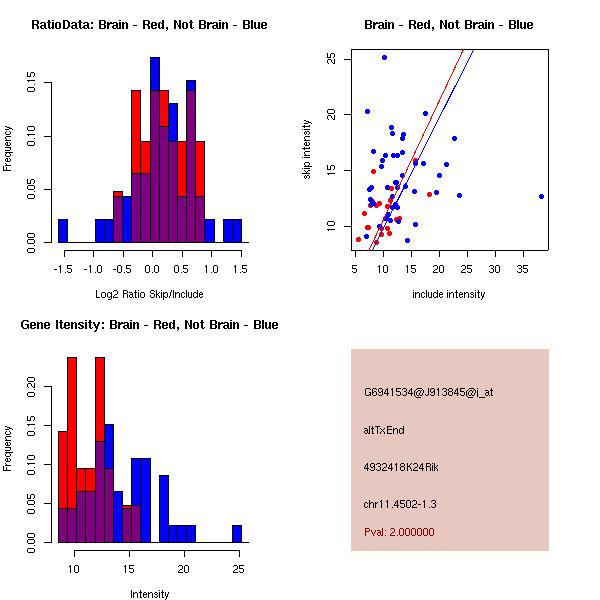 RatioData: Brain - Red, Not Brain - Blue

Frequency

0.00 0.05 0.10 0.15

-1.5 -1.0 -0.5 0.0 0.5 1.0 1.5

Log2 Ratio Skip/Include

Brain - Red, Not Brain - Blue

skip intensity

10 15 20 25

5 10 15 20 25 30 35

include intensity

Gene Itensity: Brain - Red, Not Brain - Blue

Frequency

0.00 0.05 0.10 0.15 0.20

10 15 20 25

Intensity

G6941534@J913845@i_at

altTxEnd

4932418K24Rik

chr11.4502-1.3

Pval: 2.000000